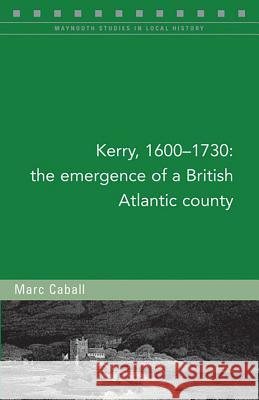 MAYNOOTH STUDIES IN LOCAL HISTORY

Kerry, 1600–1730: the emergence of a British Atlantic county

Marc Caball

Kraina Książek